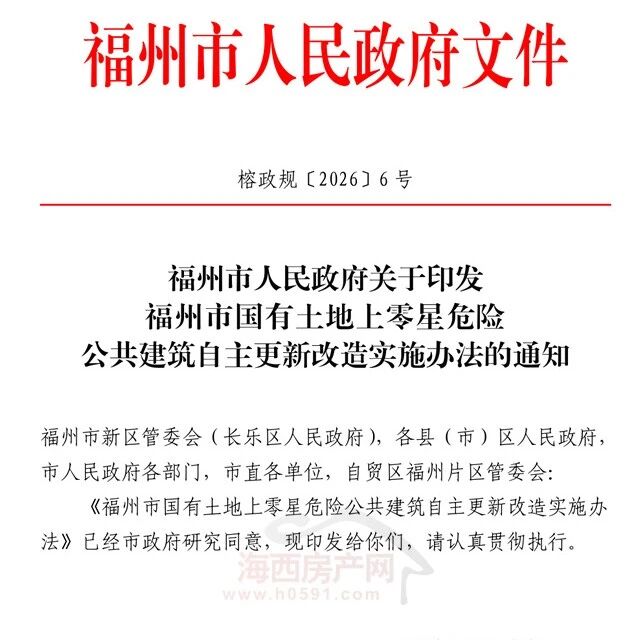 福州市人民政府文件

榕政规〔2026〕6号

福州市人民政府关于印发
福州市国有土地上零星危险
公共建筑自主更新改造实施办法的通知

福州市新区管委会（长乐区人民政府），各县（市）区人民政府，市人民政府各部门，市直各单位，自贸区福州片区管委会：

《福州市国有土地上零星危险公共建筑自主更新改造实施办法》已经市政府研究同意，现印发给你们，请认真贯彻执行。

海西房产网
www.h0591.com